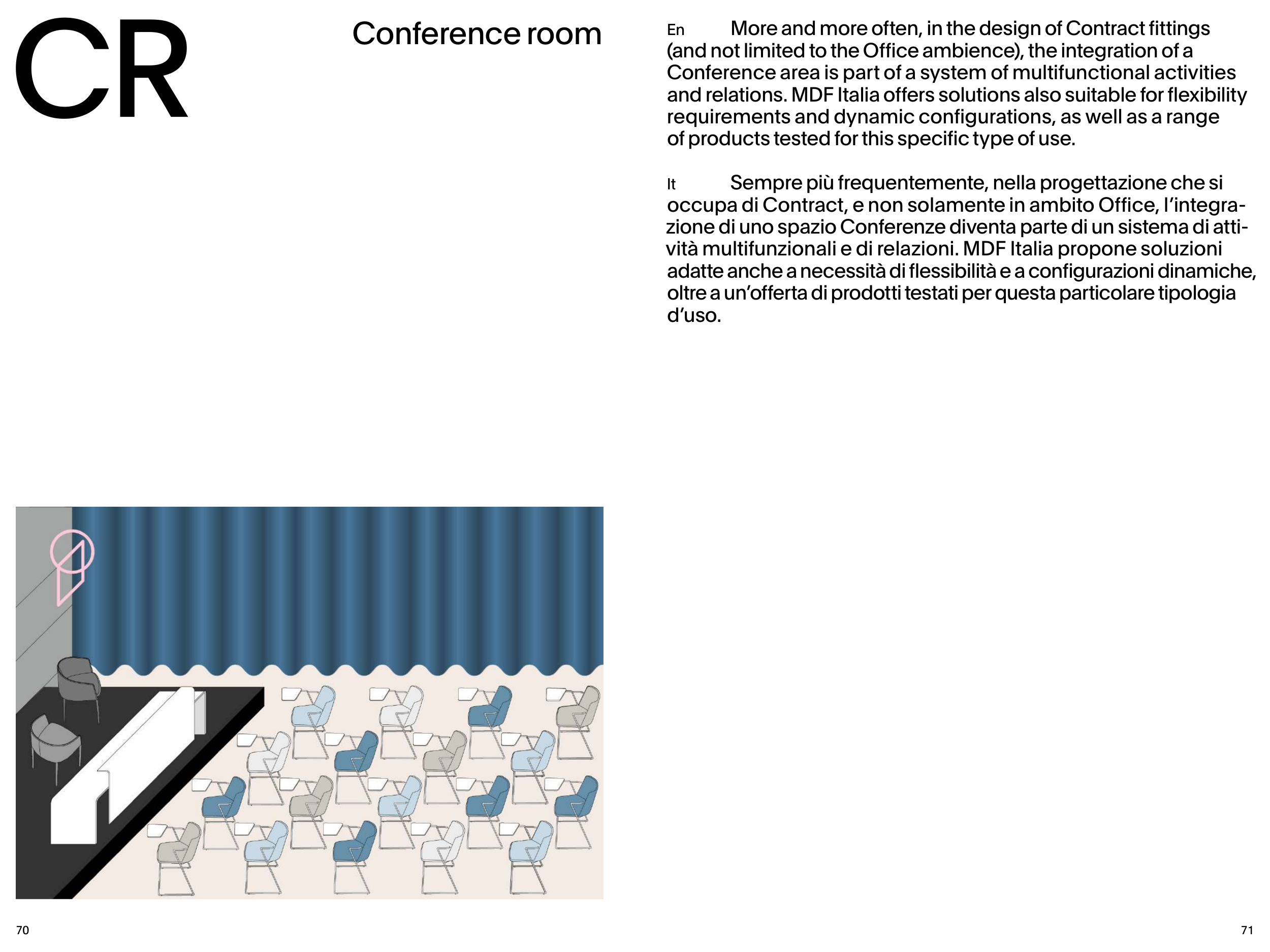 CR

Conference room

En More and more often, in the design of Contract fittings (and not limited to the Office ambience), the integration of a Conference area is part of a system of multifunctional activities and relations. MDF Italia offers solutions also suitable for flexibility requirements and dynamic configurations, as well as a range of products tested for this specific type of use.

It Sempre più frequentemente, nella progettazione che si occupa di Contract, e non solamente in ambito Office, l'integrazione di uno spazio Conferenze diventa parte di un sistema di attività multifunzionali e di relazioni. MDF Italia propone soluzioni adatte anche a necessità di flessibilità e a configurazioni dinamiche, oltre a un'offerta di prodotti testati per questa particolare tipologia d'uso.

70

71